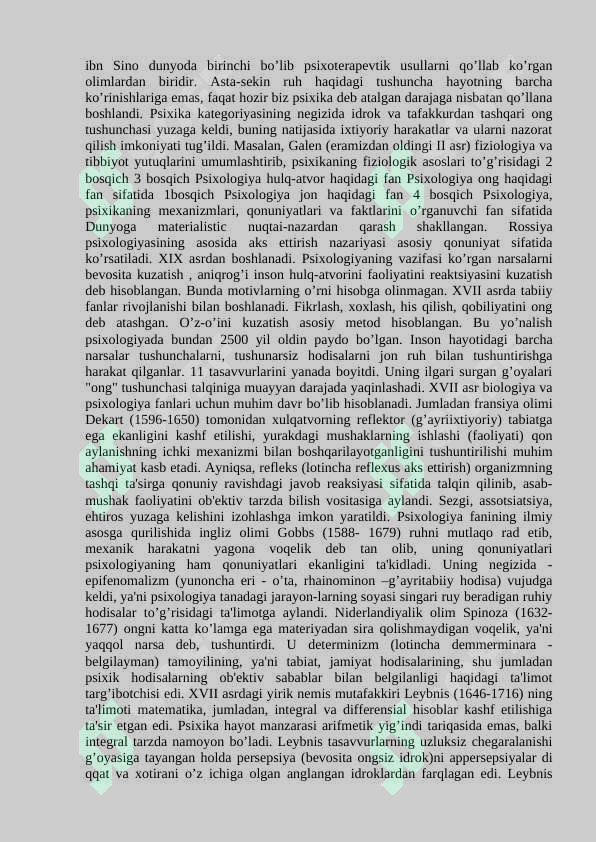 ibn Sino dunyoda birinchi bo’lib psixoterapevtik usullarni qo’llab ko’rgan olimlardan biridir. Asta-sekin ruh haqidagi tushuncha hayotning barcha ko’rinishlariga emas, faqat hozir biz psixika deb atalgan darajaga nisbatan qo’llana boshlandi. Psixika kategoriyasining negizida idrok va tafakkurdan tashqari ong tushunchasi yuzaga keldi, buning natijasida ixtiyoriy harakatlar va ularni nazorat qilish imkoniyati tug’ildi. Masalan, Galen (eramizdan oldingi II asr) fiziologiya va tibbiyot yutuqlarini umumlashtirib, psixikaning fiziologik asoslari to’g’risidagi 2 bosqich 3 bosqich Psixologiya hulq-atvor haqidagi fan Psixologiya ong haqidagi fan sifatida 1bosqich Psixologiya jon haqidagi fan 4 bosqich Psixologiya, psixikaning mexanizmlari, qonuniyatlari va faktlarini o’rganuvchi fan sifatida Dunyoga materialistic nuqtai-nazardan qarash shakllangan. Rossiya psixologiyasining asosida aks ettirish nazariyasi asosiy qonuniyat sifatida ko’rsatiladi. XIX asrdan boshlanadi. Psixologiyaning vazifasi ko’rgan narsalarni bevosita kuzatish , aniqrog’i inson hulq-atvorini faoliyatini reaktsiyasini kuzatish deb hisoblangan. Bunda motivlarning o’rni hisobga olinmagan. XVII asrda tabiiy fanlar rivojlanishi bilan boshlanadi. Fikrlash, xoxlash, his qilish, qobiliyatini ong deb atashgan. O’z-o’ini kuzatish asosiy metod hisoblangan. Bu yo’nalish psixologiyada bundan 2500 yil oldin paydo bo’lgan. Inson hayotidagi barcha narsalar tushunchalarni, tushunarsiz hodisalarni jon ruh bilan tushuntirishga harakat qilganlar. 11 tasavvurlarini yanada boyitdi. Uning ilgari surgan g’oyalari "ong" tushunchasi talqiniga muayyan darajada yaqinlashadi. XVII asr biologiya va psixologiya fanlari uchun muhim davr bo’lib hisoblanadi. Jumladan fransiya olimi Dekart (1596-1650) tomonidan xulqatvorning reflektor (g’ayriixtiyoriy) tabiatga ega ekanligini kashf etilishi, yurakdagi mushaklarning ishlashi (faoliyati) qon aylanishning ichki mexanizmi bilan boshqarilayotganligini tushuntirilishi muhim ahamiyat kasb etadi. Ayniqsa, refleks (lotincha reflexus aks ettirish) organizmning tashqi ta'sirga qonuniy ravishdagi javob reaksiyasi sifatida talqin qilinib, asab-mushak faoliyatini ob'ektiv tarzda bilish vositasiga aylandi. Sezgi, assotsiatsiya, ehtiros yuzaga kelishini izohlashga imkon yaratildi. Psixologiya fanining ilmiy asosga qurilishida ingliz olimi Gobbs (1588- 1679) ruhni mutlaqo rad etib, mexanik harakatni yagona voqelik deb tan olib, uning qonuniyatlari psixologiyaning ham qonuniyatlari ekanligini ta'kidladi. Uning negizida - epifenomalizm (yunoncha eri - o’ta, rhainominon –g’ayritabiiy hodisa) vujudga keldi, ya'ni psixologiya tanadagi jarayon-larning soyasi singari ruy beradigan ruhiy hodisalar to’g’risidagi ta'limotga aylandi. Niderlandiyalik olim Spinoza (1632-1677) ongni katta ko’lamga ega materiyadan sira qolishmaydigan voqelik, ya'ni yaqqol narsa deb, tushuntirdi. U determinizm (lotincha demmerminara - belgilayman) tamoyilining, ya'ni tabiat, jamiyat hodisalarining, shu jumladan psixik hodisalarning ob'ektiv sabablar bilan belgilanligi haqidagi ta'limot targ’ibotchisi edi. XVII asrdagi yirik nemis mutafakkiri Leybnis (1646-1716) ning ta'limoti matematika, jumladan, integral va differensial hisoblar kashf etilishiga ta'sir etgan edi. Psixika hayot manzarasi arifmetik yig’indi tariqasida emas, balki integral tarzda namoyon bo’ladi. Leybnis tasavvurlarning uzluksiz chegaralanishi g’oyasiga tayangan holda persepsiya (bevosita ongsiz idrok)ni appersepsiyalar di qqat va xotirani o’z ichiga olgan anglangan idroklardan farqlagan edi. Leybnis